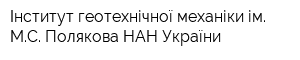 Інститут геотехнічної механіки ім. М.С. Полякова НАН України